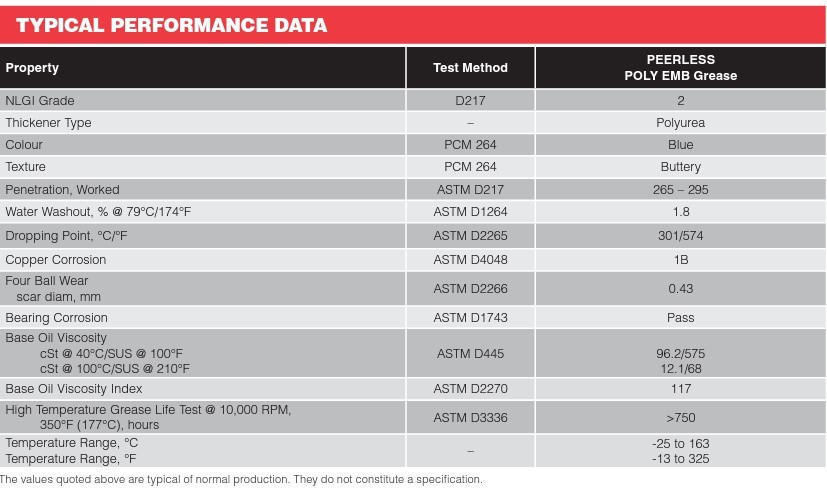 TYPICAL PERFORMANCE DATA

| Property | Test Method | PEERLESS POLY EMB Grease |
|---|---|---|
| NLGI Grade | D217 | 2 |
| Thickener Type | – | Polyurea |
| Colour | PCM 264 | Blue |
| Texture | PCM 264 | Buttery |
| Penetration, Worked | ASTM D217 | 265 – 295 |
| Water Washout, % @ 79°C/174°F | ASTM D1264 | 1.8 |
| Dropping Point, °C/°F | ASTM D2265 | 301/574 |
| Copper Corrosion | ASTM D4048 | 1B |
| Four Ball Wear scar diam, mm | ASTM D2266 | 0.43 |
| Bearing Corrosion | ASTM D1743 | Pass |
| Base Oil Viscosity cSt @ 40°C/SUS @ 100°F cSt @ 100°C/SUS @ 210°F | ASTM D445 | 96.2/575 12.1/68 |
| Base Oil Viscosity Index | ASTM D2270 | 117 |
| High Temperature Grease Life Test @ 10,000 RPM, 350°F (177°C), hours | ASTM D3336 | >750 |
| Temperature Range, °C Temperature Range, °F | – | -25 to 163 -13 to 325 |

The values quoted above are typical of normal production. They do not constitute a specification.